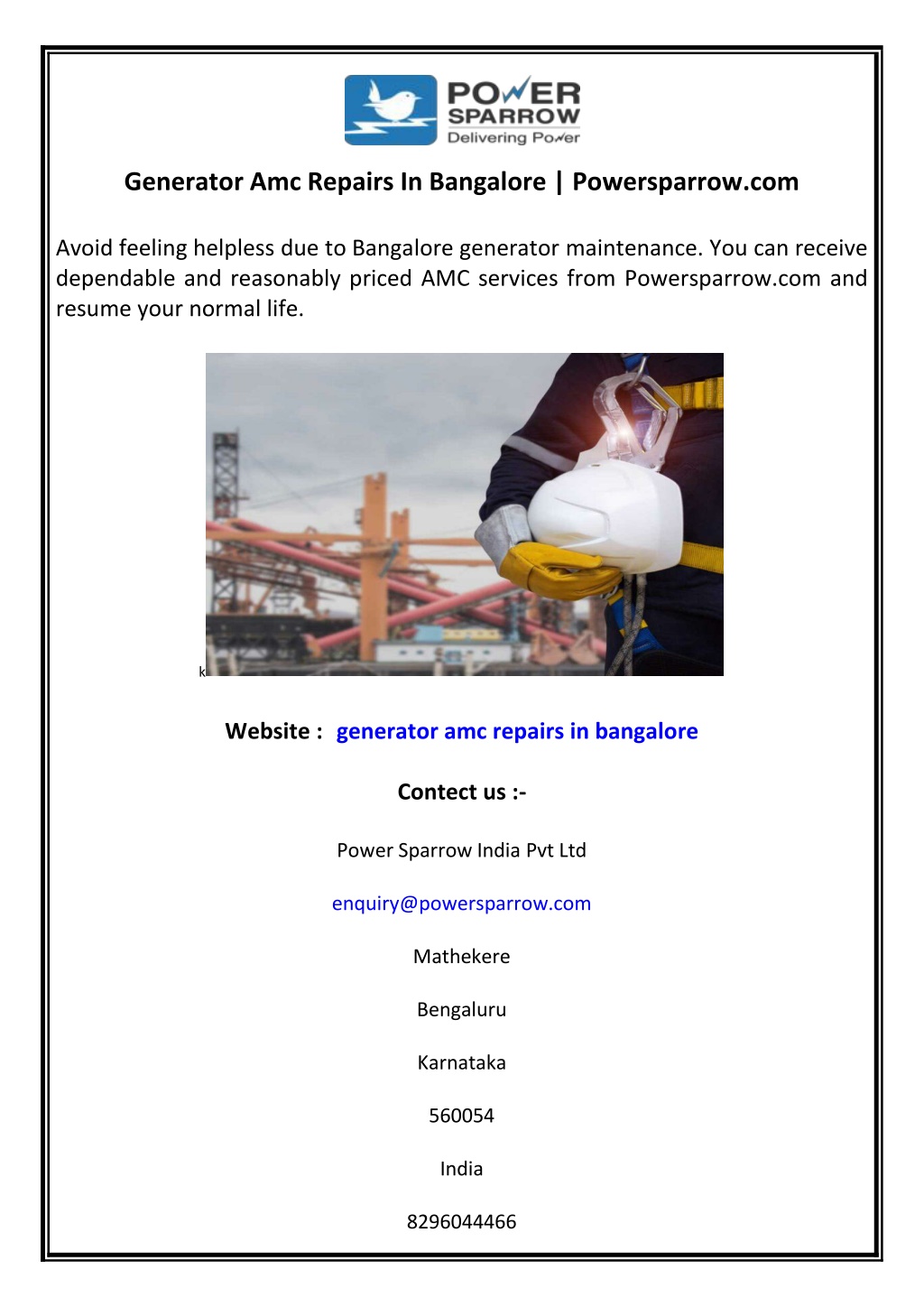 POWER SPARROW
Delivering Power

Generator Amc Repairs In Bangalore | Powersparrow.com

Avoid feeling helpless due to Bangalore generator maintenance. You can receive dependable and reasonably priced AMC services from Powersparrow.com and resume your normal life.

k

Website : generator amc repairs in bangalore

Contect us :-

Power Sparrow India Pvt Ltd

enquiry@powersparrow.com

Mathekere

Bengaluru

Karnataka

560054

India

8296044466